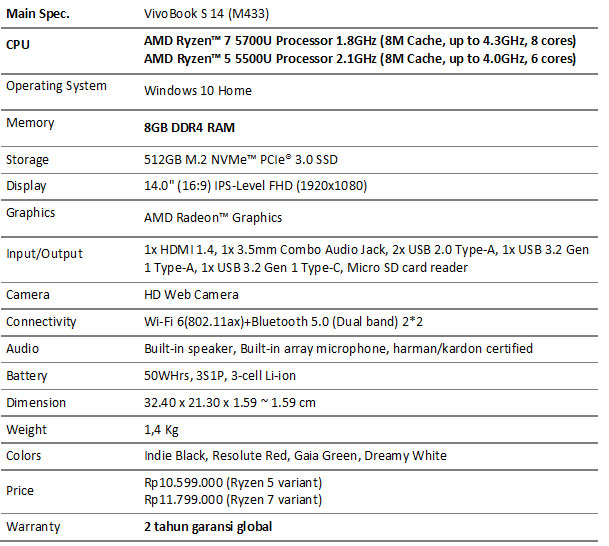 | Main Spec. | VivoBook S 14 (M433) |
|---|---|
| CPU | AMD Ryzen™ 7 5700U Processor 1.8GHz (8M Cache, up to 4.3GHz, 8 cores) AMD Ryzen™ 5 5500U Processor 2.1GHz (8M Cache, up to 4.0GHz, 6 cores) |
| Operating System | Windows 10 Home |
| Memory | 8GB DDR4 RAM |
| Storage | 512GB M.2 NVMe™ PCIe® 3.0 SSD |
| Display | 14.0" (16:9) IPS-Level FHD (1920x1080) |
| Graphics | AMD Radeon™ Graphics |
| Input/Output | 1x HDMI 1.4, 1x 3.5mm Combo Audio Jack, 2x USB 2.0 Type-A, 1x USB 3.2 Gen 1 Type-A, 1x USB 3.2 Gen 1 Type-C, Micro SD card reader |
| Camera | HD Web Camera |
| Connectivity | Wi-Fi 6(802.11ax)+Bluetooth 5.0 (Dual band) 2*2 |
| Audio | Built-in speaker, Built-in array microphone, harman/kardon certified |
| Battery | 50WHrs, 3S1P, 3-cell Li-ion |
| Dimension | 32.40 x 21.30 x 1.59 ~ 1.59 cm |
| Weight | 1,4 Kg |
| Colors | Indie Black, Resolute Red, Gaia Green, Dreamy White |
| Price | Rp10.599.000 (Ryzen 5 variant) Rp11.799.000 (Ryzen 7 variant) |
| Warranty | 2 tahun garansi global |